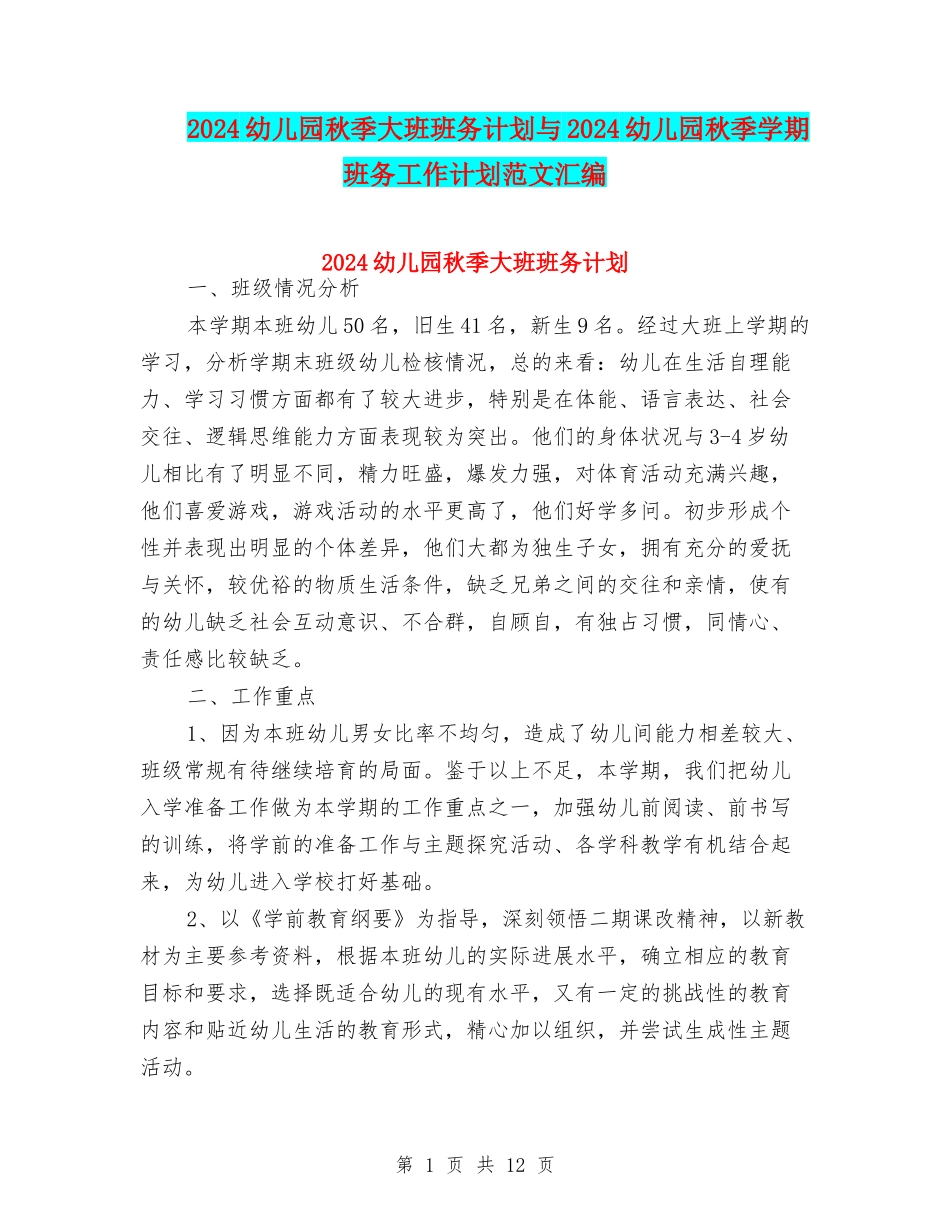 2024幼儿园秋季大班班务计划与2024幼儿园秋季学期班务工作计划范文汇编

2024幼儿园秋季大班班务计划

一、班级情况分析

本学期本班幼儿50名，旧生41名，新生9名。经过大班上学期的学习，分析学期末班级幼儿检核情况，总的来看：幼儿在生活自理能力、学习习惯方面都有了较大进步，特别是在体能、语言表达、社会交往、逻辑思维能力方面表现较为突出。他们的身体状况与3-4岁幼儿相比有了明显不同，精力旺盛，爆发力强，对体育活动充满兴趣，他们喜爱游戏，游戏活动的水平更高了，他们好学多问。初步形成个性并表现出明显的个体差异，他们大都为独生子女，拥有充分的爱抚与关怀，较优裕的物质生活条件，缺乏兄弟之间的交往和亲情，使有的幼儿缺乏社会互动意识、不合群，自顾自，有独占习惯，同情心、责任感比较缺乏。

二、工作重点

1、因为本班幼儿男女比率不均匀，造成了幼儿间能力相差较大、班级常规有待继续培育的局面。鉴于以上不足，本学期，我们把幼儿入学准备工作做为本学期的工作重点之一，加强幼儿前阅读、前书写的训练，将学前的准备工作与主题探究活动、各学科教学有机结合起来，为幼儿进入学校打好基础。

2、以《学前教育纲要》为指导，深刻领悟二期课改精神，以新教材为主要参考资料，根据本班幼儿的实际进展水平，确立相应的教育目标和要求，选择既适合幼儿的现有水平，又有一定的挑战性的教育内容和贴近幼儿生活的教育形式，精心加以组织，并尝试生成性主题活动。

第 1 页 共 12 页